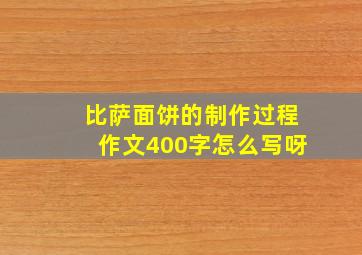 比萨面饼的制作过程
作文400字怎么写呀